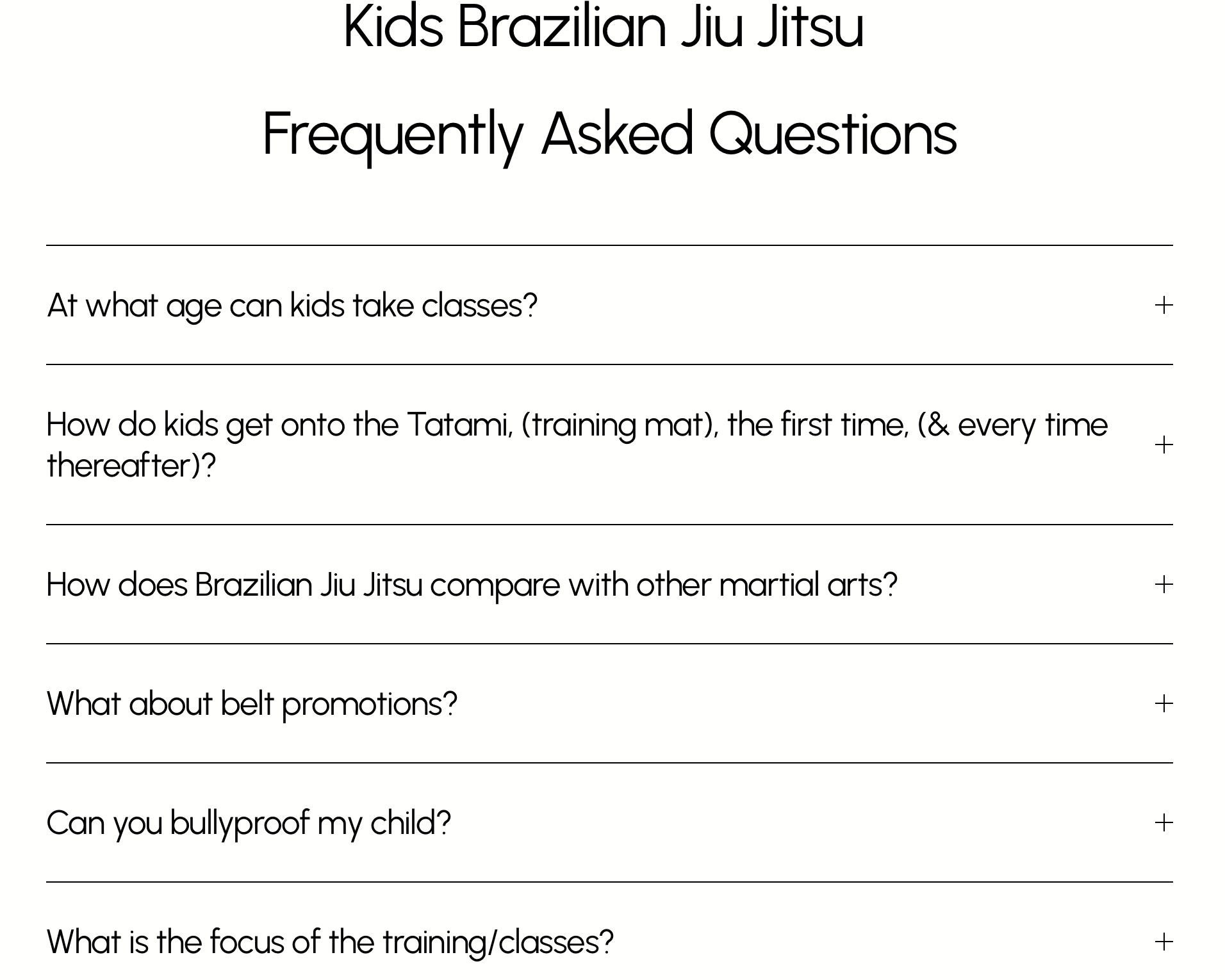 Kids Brazilian Jiu Jitsu

Frequently Asked Questions

At what age can kids take classes?
+

How do kids get onto the Tatami, (training mat), the first time, (& every time thereafter)?
+

How does Brazilian Jiu Jitsu compare with other martial arts?
+

What about belt promotions?
+

Can you bullyproof my child?
+

What is the focus of the training/classes?
+